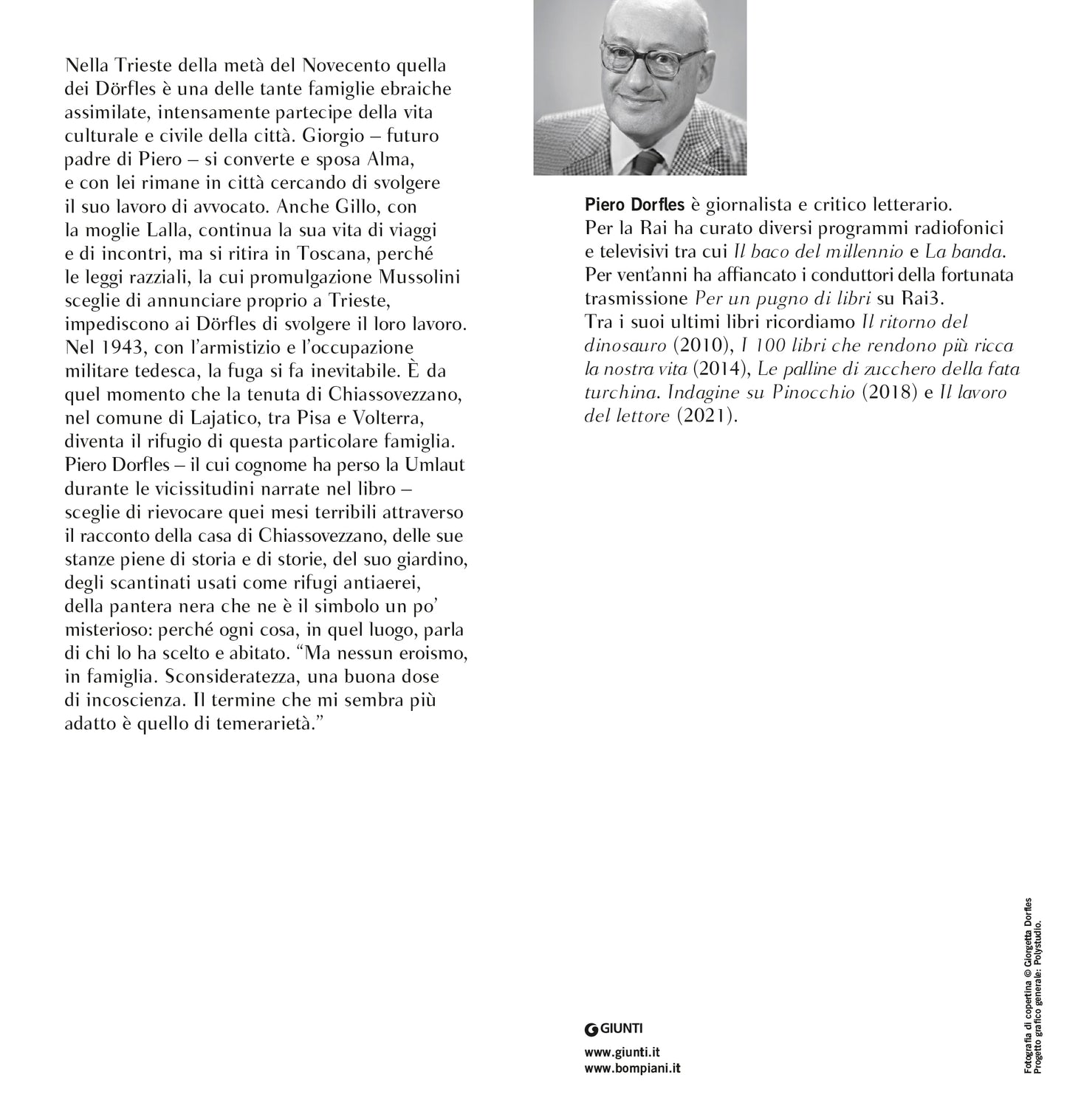 Nella Trieste della metà del Novecento quella dei Dörfles è una delle tante famiglie ebraiche assimilate, intensamente partecipe della vita culturale e civile della città. Giorgio – futuro padre di Piero – si converte e sposa Alma, e con lei rimane in città cercando di svolgere il suo lavoro di avvocato. Anche Gillo, con la moglie Lalla, continua la sua vita di viaggi e di incontri, ma si ritira in Toscana, perché le leggi razziali, la cui promulgazione Mussolini sceglie di annunciare proprio a Trieste, impediscono ai Dörfles di svolgere il loro lavoro. Nel 1943, con l'armistizio e l'occupazione militare tedesca, la fuga si fa inevitabile. È da quel momento che la tenuta di Chiassovezzano, nel comune di Lajatico, tra Pisa e Volterra, diventa il rifugio di questa particolare famiglia. Piero Dorfles – il cui cognome ha perso la Umlaut durante le vicissitudini narrate nel libro – sceglie di rievocare quei mesi terribili attraverso il racconto della casa di Chiassovezzano, delle sue stanze piene di storia e di storie, del suo giardino, degli scantinati usati come rifugi antiaerei, della pantera nera che ne è il simbolo un po' misterioso: perché ogni cosa, in quel luogo, parla di chi lo ha scelto e abitato. "Ma nessun eroismo, in famiglia. Sconsideratezza, una buona dose di incoscienza. Il termine che mi sembra più adatto è quello di temerarietà."

Piero Dorfles è giornalista e critico letterario. Per la Rai ha curato diversi programmi radiofonici e televisivi tra cui Il baco del millennio e La banda. Per vent'anni ha affiancato i conduttori della fortunata trasmissione Per un pugno di libri su Rai3. Tra i suoi ultimi libri ricordiamo Il ritorno del dinosauro (2010), I 100 libri che rendono più ricca la nostra vita (2014), Le palline di zucchero della fata turchina. Indagine su Pinocchio (2018) e Il lavoro del lettore (2021).

GIUNTI

www.giunti.it
www.bompiani.it

Fotografia di copertina © Giorgetta Dorfles
Progetto grafico generale: Polystudio.